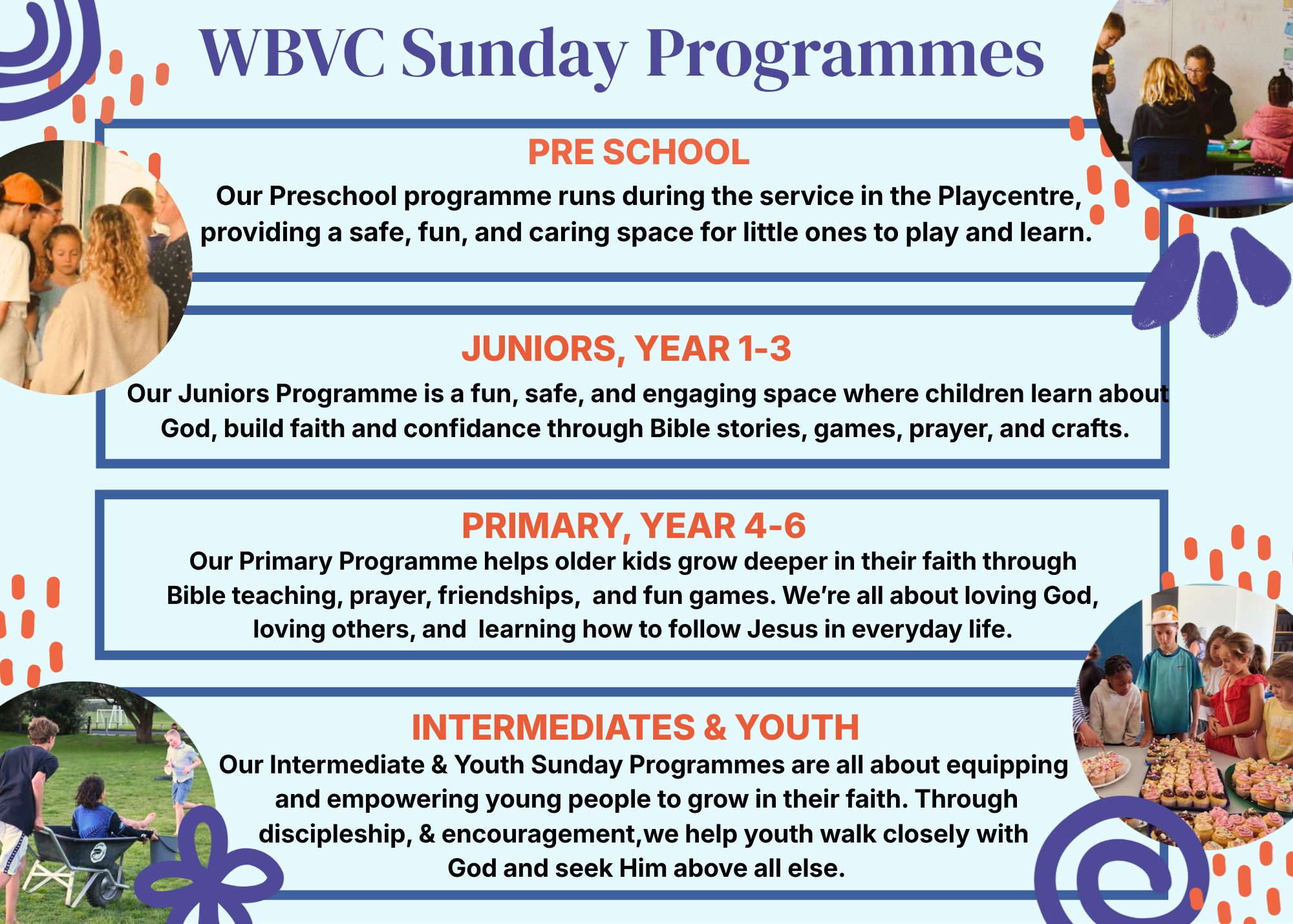 WBVC Sunday Programmes

PRE SCHOOL

Our Preschool programme runs during the service in the Playcentre, providing a safe, fun, and caring space for little ones to play and learn.

JUNIORS, YEAR 1-3

Our Juniors Programme is a fun, safe, and engaging space where children learn about God, build faith and confidance through Bible stories, games, prayer, and crafts.

PRIMARY, YEAR 4-6

Our Primary Programme helps older kids grow deeper in their faith through Bible teaching, prayer, friendships, and fun games. We're all about loving God, loving others, and learning how to follow Jesus in everyday life.

INTERMEDIATES & YOUTH

Our Intermediate & Youth Sunday Programmes are all about equipping and empowering young people to grow in their faith. Through discipleship, & encouragement,we help youth walk closely with God and seek Him above all else.